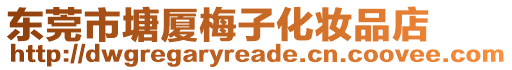 东莞市塘厦梅子化妆品店
http://dwgregaryreade.cn.coovee.com